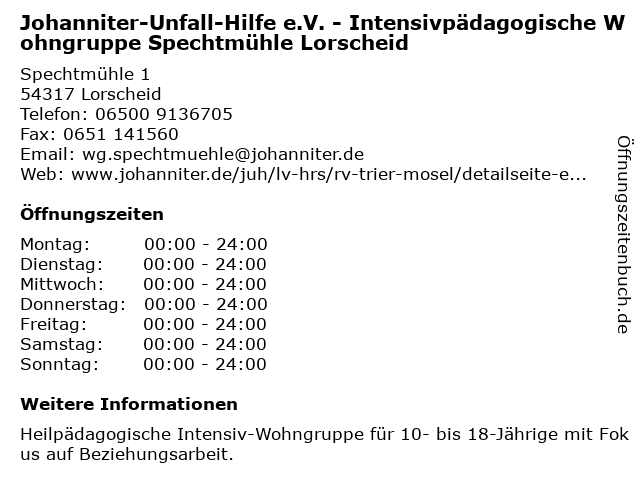 Johanniter-Unfall-Hilfe e.V. - Intensivpädagogische Wohngruppe Spechtmühle Lorscheid

Spechtmühle 1
54317 Lorscheid
Telefon: 06500 9136705
Fax: 0651 141560
Email: wg.spechtmuehle@johanniter.de
Web: www.johanniter.de/juh/lv-hrs/rv-trier-mosel/detailseite-e...

Öffnungszeiten

| Montag: | 00:00 - 24:00 |
|---|---|
| Dienstag: | 00:00 - 24:00 |
| Mittwoch: | 00:00 - 24:00 |
| Donnerstag: | 00:00 - 24:00 |
| Freitag: | 00:00 - 24:00 |
| Samstag: | 00:00 - 24:00 |
| Sonntag: | 00:00 - 24:00 |

Weitere Informationen

Heilpädagogische Intensiv-Wohngruppe für 10- bis 18-Jährige mit Fokus auf Beziehungsarbeit.

Öffnungszeitenbuch.de